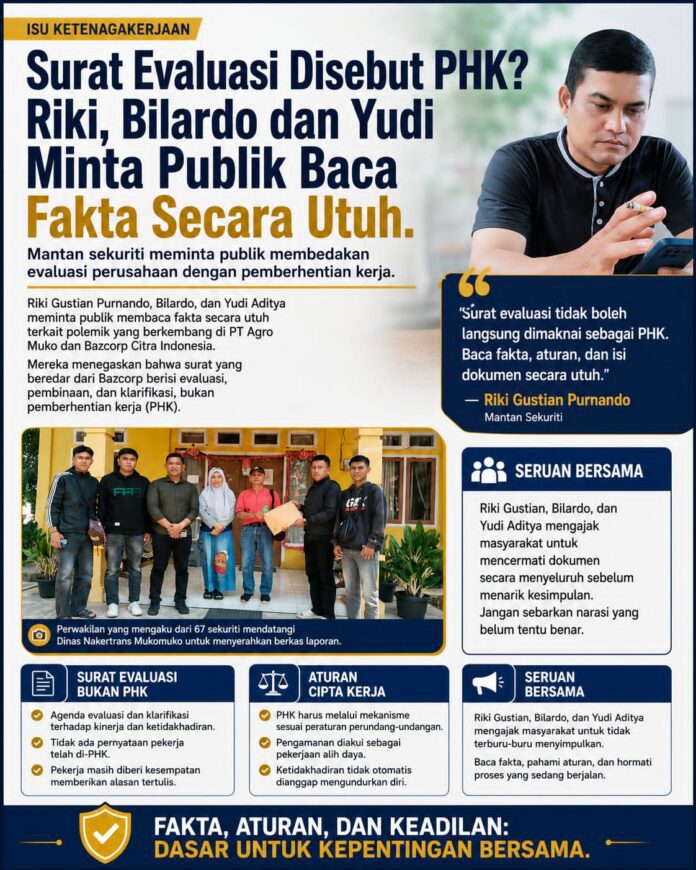 ISU KETENAGAKERJAAN

Surat Evaluasi Disebut PHK? Riki, Bilardo dan Yudi Minta Publik Baca Fakta Secara Utuh.

Mantan sekuriti meminta publik membedakan evaluasi perusahaan dengan pemberhentian kerja.

Riki Gustian Purnando, Bilardo, dan Yudi Aditya meminta publik membaca fakta secara utuh terkait polemik yang berkembang di PT Agro Muko dan Bazcorp Citra Indonesia.

Mereka menegaskan bahwa surat yang beredar dari Bazcorp berisi evaluasi, pembinaan, dan klarifikasi, bukan pemberhentian kerja (PHK).

"Surat evaluasi tidak boleh langsung dimaknai sebagai PHK. Baca fakta, aturan, dan isi dokumen secara utuh."

— Riki Gustian Purnando
Mantan Sekuriti

Perwakilan yang mengaku dari 67 sekuriti mendatangi Dinas Nakertrans Mukomuko untuk menyerahkan berkas laporan.

SERUAN BERSAMA

Riki Gustian, Bilardo, dan Yudi Aditya mengajak masyarakat untuk mencermati dokumen secara menyeluruh sebelum menarik kesimpulan. Jangan sebarkan narasi yang belum tentu benar.

SURAT EVALUASI BUKAN PHK

Agenda evaluasi dan klarifikasi terhadap kinerja dan ketidakhadiran.

Tidak ada pernyataan pekerja telah di-PHK.

Pekerja masih diberi kesempatan memberikan alasan tertulis.

ATURAN CIPTA KERJA

PHK harus melalui mekanisme sesuai peraturan perundang-undangan.

Pengamanan diakui sebagai pekerjaan alih daya.

Ketidakhadiran tidak otomatis dianggap mengundurkan diri.

SERUAN BERSAMA

Riki Gustian, Bilardo, dan Yudi Aditya mengajak masyarakat untuk tidak terburu-buru menyimpulkan.

Baca fakta, pahami aturan, dan hormati proses yang sedang berjalan.

FAKTA, ATURAN, DAN KEADILAN:
DASAR UNTUK KEPENTINGAN BERSAMA.